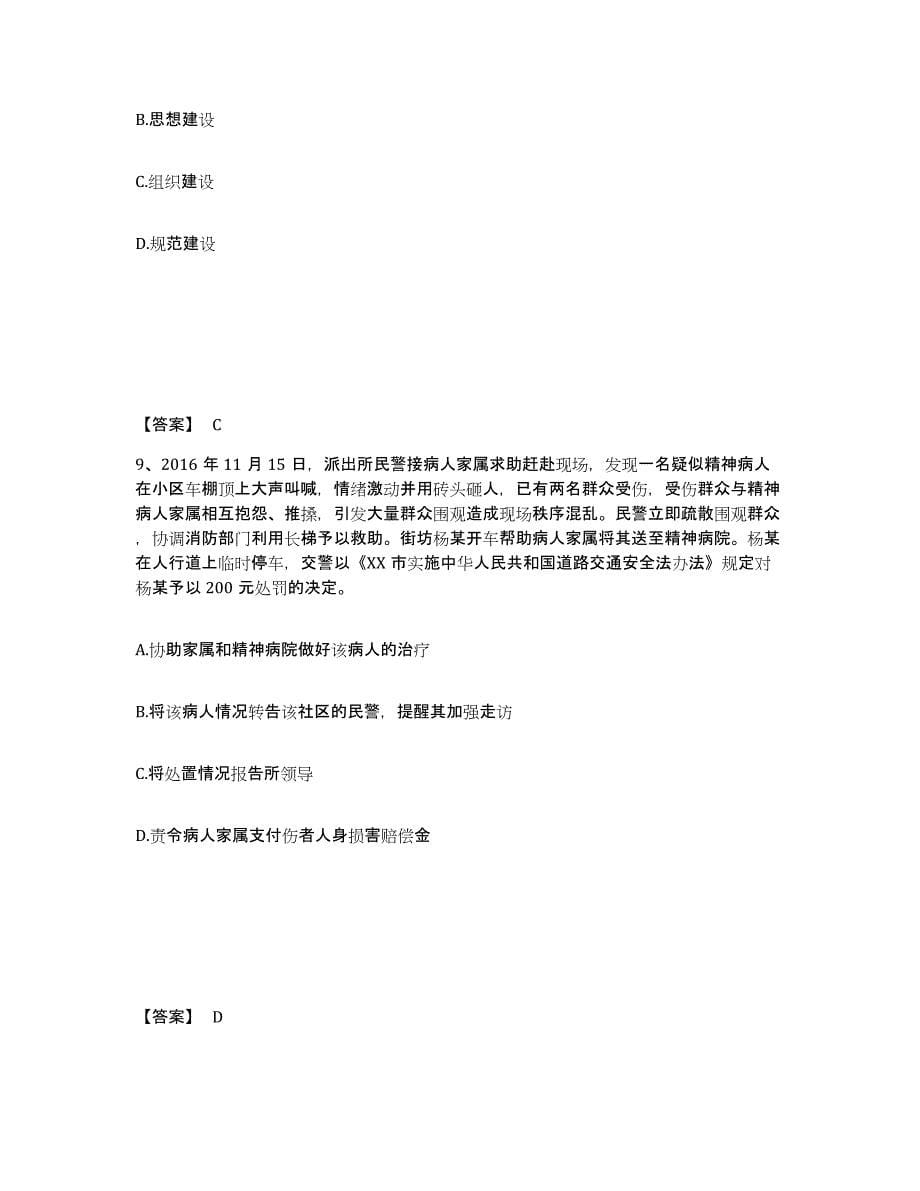 B.思想建设

C.组织建设

D.规范建设

【答案】 C

9、2016 年 11 月 15 日，派出所民警接病人家属求助赶赴现场，发现一名疑似精神病人在小区车棚顶上大声叫喊，情绪激动并用砖头砸人，已有两名群众受伤，受伤群众与精神病人家属相互抱怨、推搡，引发大量群众围观造成现场秩序混乱。民警立即疏散围观群众，协调消防部门利用长梯予以救助。街坊杨某开车帮助病人家属将其送至精神病院。杨某在人行道上临时停车，交警以《XX 市实施中华人民共和国道路交通安全法办法》规定对杨某予以 200 元处罚的决定。

A.协助家属和精神病院做好该病人的治疗

B.将该病人情况转告该社区的民警，提醒其加强走访

C.将处置情况报告所领导

D.责令病人家属支付伤者人身损害赔偿金

【答案】 D